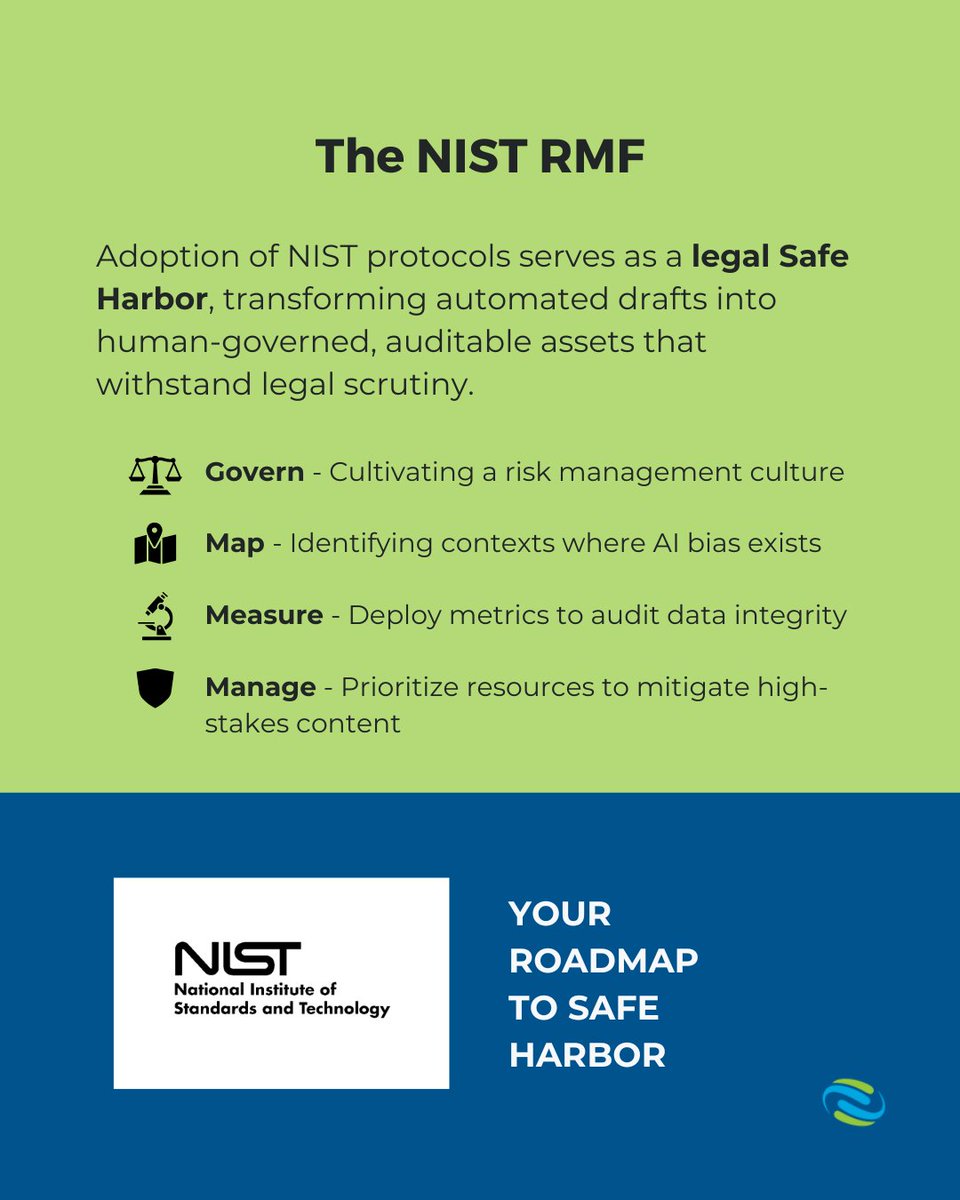 The NIST RMF

Adoption of NIST protocols serves as a legal Safe Harbor, transforming automated drafts into human-governed, auditable assets that withstand legal scrutiny.

Govern - Cultivating a risk management culture

Map - Identifying contexts where AI bias exists

Measure - Deploy metrics to audit data integrity

Manage - Prioritize resources to mitigate high-stakes content

NIST
National Institute of
Standards and Technology

YOUR
ROADMAP
TO SAFE
HARBOR